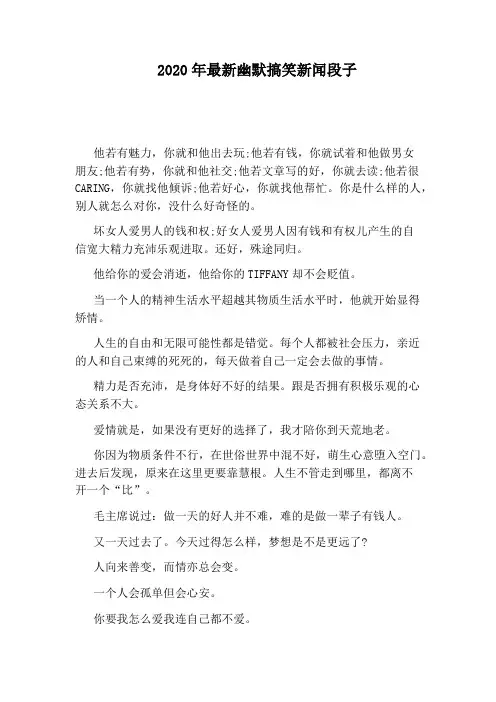 2020年最新幽默搞笑新闻段子

他若有魅力，你就和他出去玩;他若有钱，你就试着和他做男女朋友;他若有势，你就和他社交;他若文章写的好，你就去读;他若很CARING，你就找他倾诉;他若好心，你就找他帮忙。你是什么样的人，别人就怎么对你，没什么好奇怪的。

坏女人爱男人的钱和权;好女人爱男人因有钱和有权儿产生的自信宽大精力充沛乐观进取。还好，殊途同归。

他给你的爱会消逝，他给你的TIFFANY却不会贬值。

当一个人的精神生活水平超越其物质生活水平时，他就开始显得矫情。

人生的自由和无限可能性都是错觉。每个人都被社会压力，亲近的人和自己束缚的死死的，每天做着自己一定会去做的事情。

精力是否充沛，是身体好不好的结果。跟是否拥有积极乐观的心态关系不大。

爱情就是，如果没有更好的选择了，我才陪你到天荒地老。

你因为物质条件不行，在世俗世界中混不好，萌生心意堕入空门。进去后发现，原来在这里更要靠慧根。人生不管走到哪里，都离不开一个“比”。

毛主席说过：做一天的好人并不难，难的是做一辈子有钱人。

又一天过去了。今天过得怎么样，梦想是不是更远了?

人向来善变，而情亦总会变。

一个人会孤单但会心安。

你要我怎么爱我连自己都不爱。